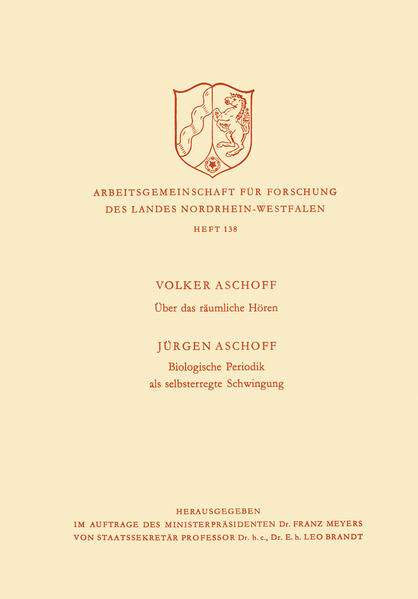 ARBEITSGEMEINSCHAFT FÜR FORSCHUNG
DES LANDES NORDRHEIN-WESTFALEN

HEFT 138

VOLKER ASCHOFF

Über das räumliche Hören

JÜRGEN ASCHOFF

Biologische Periodik
als selbsterregte Schwingung

HERAUSGEGEBEN
IM AUFTRAGE DES MINISTERPRÄSIDENTEN Dr. FRANZ MEYERS
VON STAATSSEKRETÄR PROFESSOR Dr. h. c., Dr. E. h. LEO BRANDT